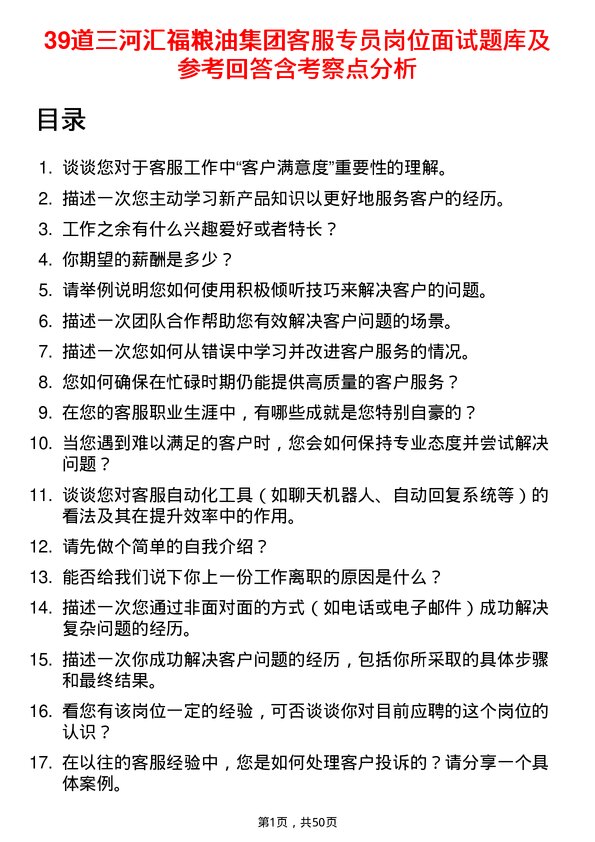 39道三河汇福粮油集团客服专员岗位面试题库及参考回答含考察点分析

目录

1. 谈谈您对于客服工作中“客户满意度”重要性的理解。
2. 描述一次您主动学习新产品知识以更好地服务客户的经历。
3. 工作之余有什么兴趣爱好或者特长？
4. 你期望的薪酬是多少？
5. 请举例说明您如何使用积极倾听技巧来解决客户的问题。
6. 描述一次团队合作帮助您有效解决客户问题的场景。
7. 描述一次您如何从错误中学习并改进客户服务的情况。
8. 您如何确保在忙碌时期仍能提供高质量的客户服务？
9. 在您的客服职业生涯中，有哪些成就是您特别自豪的？
10. 当您遇到难以满足的客户时，您会如何保持专业态度并尝试解决问题？
11. 谈谈您对客服自动化工具（如聊天机器人、自动回复系统等）的看法及其在提升效率中的作用。
12. 请先做个简单的自我介绍？
13. 能否给我们说下你上一份工作离职的原因是什么？
14. 描述一次您通过非面对面的方式（如电话或电子邮件）成功解决复杂问题的经历。
15. 描述一次你成功解决客户问题的经历，包括你所采取的具体步骤和最终结果。
16. 看您有该岗位一定的经验，可否谈谈你对目前应聘的这个岗位的认识？
17. 在以往的客服经验中，您是如何处理客户投诉的？请分享一个具体案例。

第1页，共50页